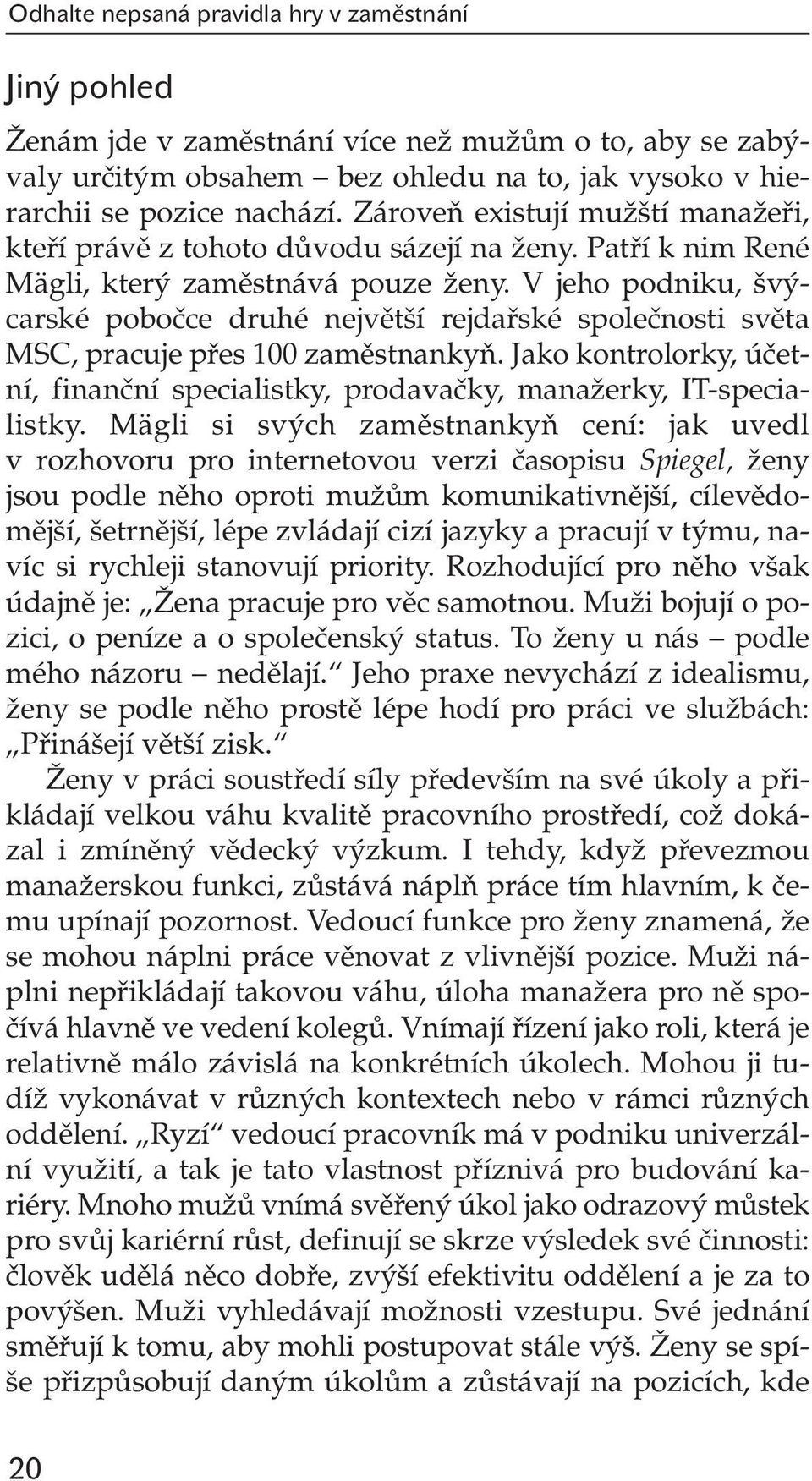 Odhalte nepsaná pravidla hry v zaměstnání

Jiný pohled

Ženám jde v zaměstnání více než mužům o to, aby se zabývaly určitým obsahem – bez ohledu na to, jak vysoko v hierarchii se pozice nachází. Zároveň existují mužští manažeři, kteří právě z tohoto důvodu sázejí na ženy. Patří k nim René Mägli, který zaměstnává pouze ženy. V jeho podniku, švýcarské pobočce druhé největší rejdařské společnosti světa MSC, pracuje přes 100 zaměstnankyň. Jako kontrolorky, účetní, finanční specialistky, prodavačky, manažerky, IT-specialistky. Mägli si svých zaměstnankyň cení: jak uvedl v rozhovoru pro internetovou verzi časopisu Spiegel, ženy jsou podle něho oproti mužům komunikativnější, cílevědomější, šetrnější, lépe zvládají cizí jazyky a pracují v týmu, navíc si rychleji stanovují priority. Rozhodující pro něho však údajně je: „Žena pracuje pro věc samotnou. Muži bojují o pozici, o peníze a o společenský status. To ženy u nás – podle mého názoru – nedělají.“ Jeho praxe nevychází z idealismu, ženy se podle něho prostě lépe hodí pro práci ve službách: „Přinášejí větší zisk.“

Ženy v práci soustředí síly především na své úkoly a přikládají velkou váhu kvalitě pracovního prostředí, což dokázal i zmíněný vědecký výzkum. I tehdy, když převezmou manažerskou funkci, zůstává náplň práce tím hlavním, k čemu upínají pozornost. Vedoucí funkce pro ženy znamená, že se mohou náplni práce věnovat z vlivnější pozice. Muži náplni nepřikládají takovou váhu, úloha manažera pro ně spočívá hlavně ve vedení kolegů. Vnímají řízení jako roli, která je relativně málo závislá na konkrétních úkolech. Mohou ji tudíž vykonávat v různých kontextech nebo v rámci různých oddělení. „Ryzí“ vedoucí pracovník má v podniku univerzální využití, a tak je tato vlastnost příznivá pro budování kariéry. Mnoho mužů vnímá svěřený úkol jako odrazový můstek pro svůj kariérní růst, definují se skrze výsledek své činnosti: člověk udělá něco dobře, zvýší efektivitu oddělení a je za to povýšen. Muži vyhledávají možnosti vzestupu. Své jednání směřují k tomu, aby mohli postupovat stále výš. Ženy se spíše přizpůsobují daným úkolům a zůstávají na pozicích, kde

20